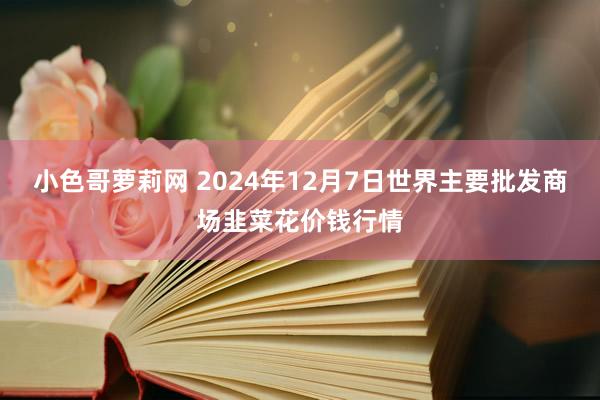 小色哥萝莉网 2024年12月7日世界主要批发商场韭菜花价钱行情